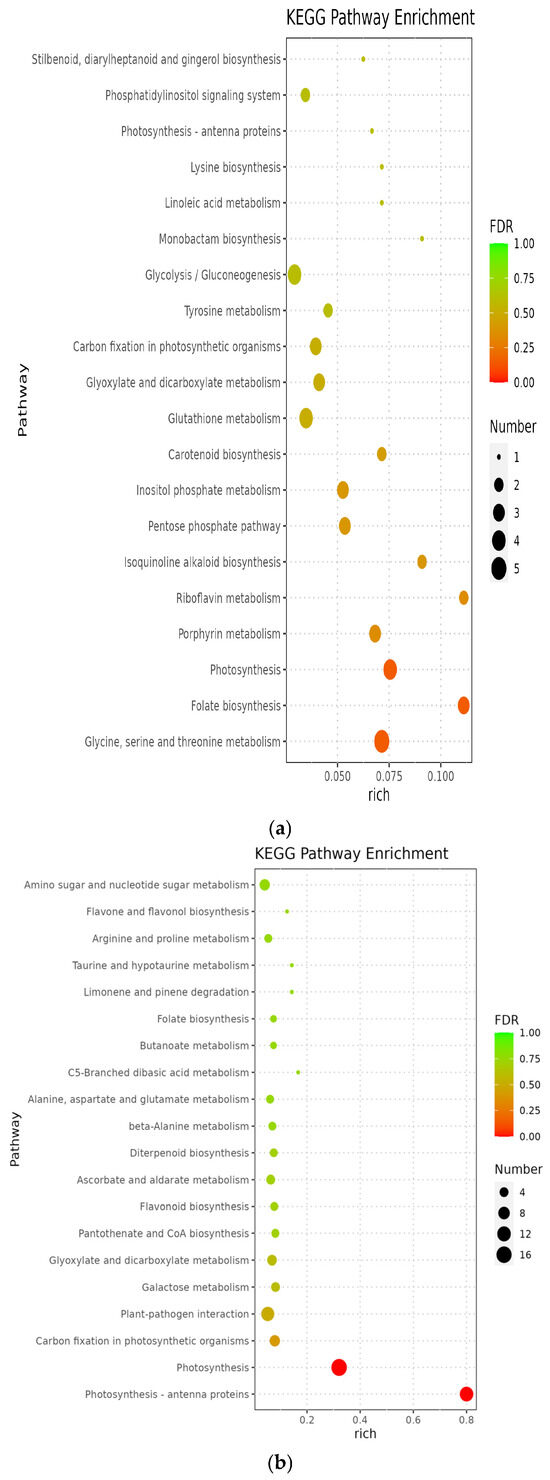 KEGG Pathway Enrichment

Pathway

Stilbenoid, diarylheptanoid and gingerol biosynthesis
Phosphatidylinositol signaling system
Photosynthesis - antenna proteins
Lysine biosynthesis
Linoleic acid metabolism
Monobactam biosynthesis
Glycolysis / Gluconeogenesis
Tyrosine metabolism
Carbon fixation in photosynthetic organisms
Glyoxylate and dicarboxylate metabolism
Glutathione metabolism
Carotenoid biosynthesis
Inositol phosphate metabolism
Pentose phosphate pathway
Isoquinoline alkaloid biosynthesis
Riboflavin metabolism
Porphyrin metabolism
Photosynthesis
Folate biosynthesis
Glycine, serine and threonine metabolism

0.050 0.075 0.100
rich

FDR
1.00
0.75
0.50
0.25
0.00

Number
1
2
3
4
5

(a)

KEGG Pathway Enrichment

Pathway

Amino sugar and nucleotide sugar metabolism
Flavone and flavonol biosynthesis
Arginine and proline metabolism
Taurine and hypotaurine metabolism
Limonene and pinene degradation
Folate biosynthesis
Butanoate metabolism
C5-Branched dibasic acid metabolism
Alanine, aspartate and glutamate metabolism
beta-Alanine metabolism
Diterpenoid biosynthesis
Ascorbate and aldarate metabolism
Flavonoid biosynthesis
Pantothenate and CoA biosynthesis
Glyoxylate and dicarboxylate metabolism
Galactose metabolism
Plant-pathogen interaction
Carbon fixation in photosynthetic organisms
Photosynthesis
Photosynthesis - antenna proteins

0.2 0.4 0.6 0.8
rich

FDR
1.00
0.75
0.50
0.25
0.00

Number
4
8
12
16

(b)